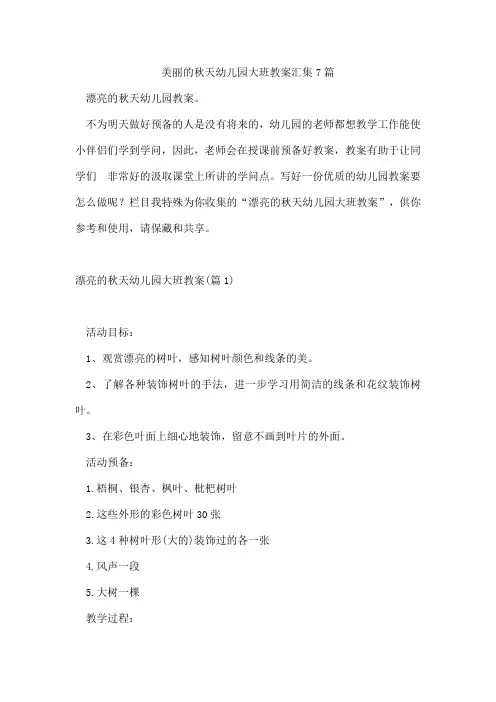 美丽的秋天幼儿园大班教案汇集 7 篇

漂亮的秋天幼儿园教案。

不为明天做好预备的人是没有将来的，幼儿园的老师都想教学工作能使小伴侣们学到学问，因此，老师会在授课前预备好教案，教案有助于让同学们 非常好的汲取课堂上所讲的学问点。写好一份优质的幼儿园教案要怎么做呢？栏目我特殊为你收集的“漂亮的秋天幼儿园大班教案”，供你参考和使用，请保藏和共享。

漂亮的秋天幼儿园大班教案(篇 1)

活动目标：

1、观赏漂亮的树叶，感知树叶颜色和线条的美。

2、了解各种装饰树叶的手法，进一步学习用简洁的线条和花纹装饰树叶。

3、在彩色叶面上细心地装饰，留意不画到叶片的外面。

活动预备：

1.梧桐、银杏、枫叶、枇杷树叶

2.这些外形的彩色树叶 30 张

3.这 4 种树叶形(大的)装饰过的各一张

4.风声一段

5.大树一棵

教学过程：